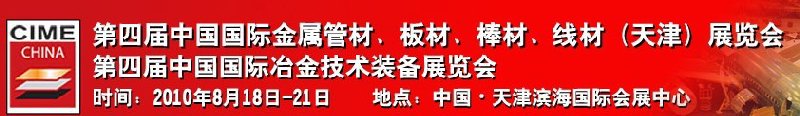 CIME
CHINA

第四届中国国际金属管材、板材、棒材、线材（天津）展览会
第四届中国国际冶金技术装备展览会
时间：2010年8月18日-21日　　地点：中国·天津滨海国际会展中心